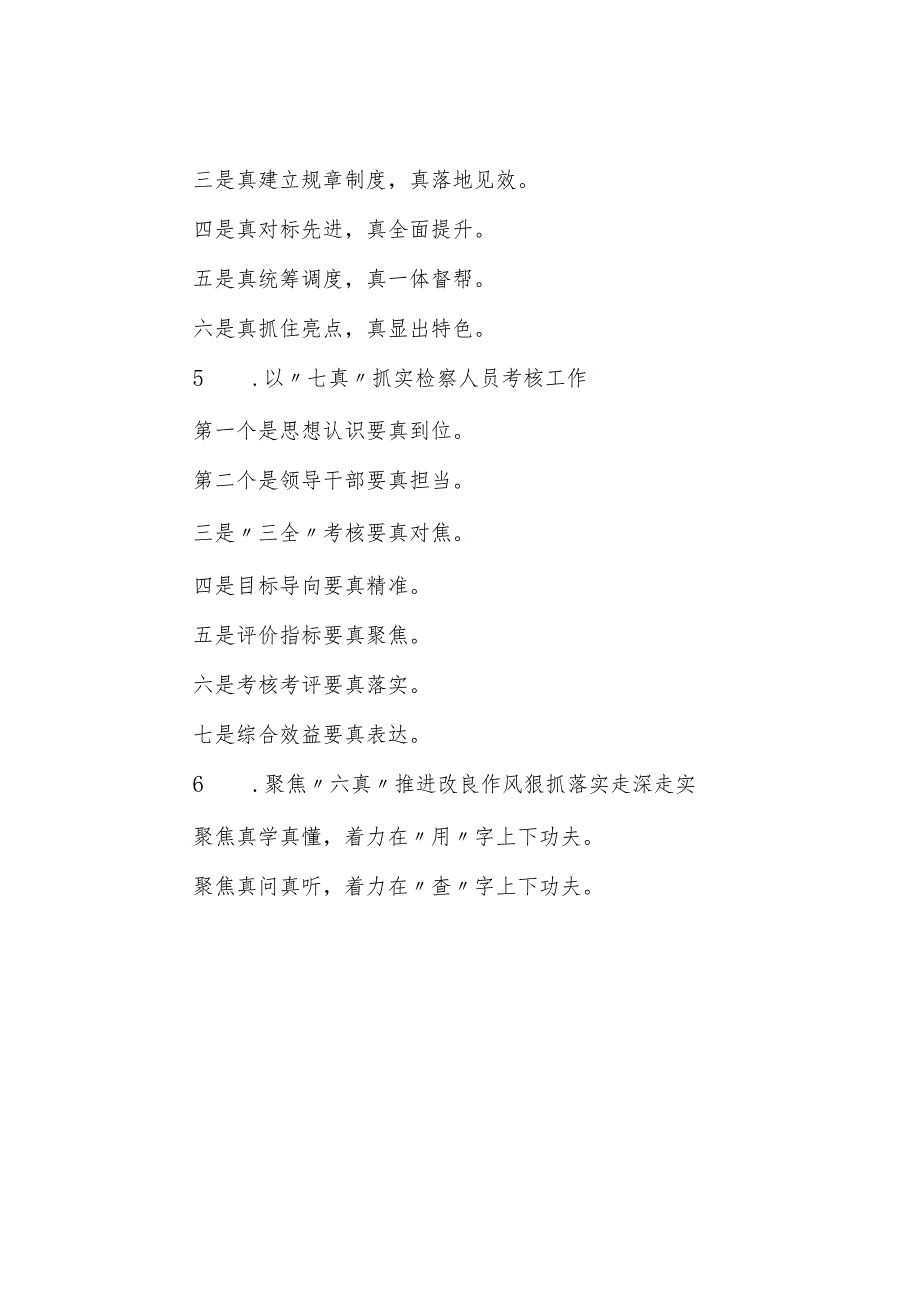 三是真建立规章制度，真落地见效。

四是真对标先进，真全面提升。

五是真统筹调度，真一体督帮。

六是真抓住亮点，真显出特色。

5　.以〃七真〃抓实检察人员考核工作

第一个是思想认识要真到位。

第二个是领导干部要真担当。

三是〃三全〃考核要真对焦。

四是目标导向要真精准。

五是评价指标要真聚焦。

六是考核考评要真落实。

七是综合效益要真表达。

6　.聚焦〃六真〃推进改良作风狠抓落实走深走实

聚焦真学真懂，着力在〃用〃字上下功夫。

聚焦真问真听，着力在〃查〃字上下功夫。